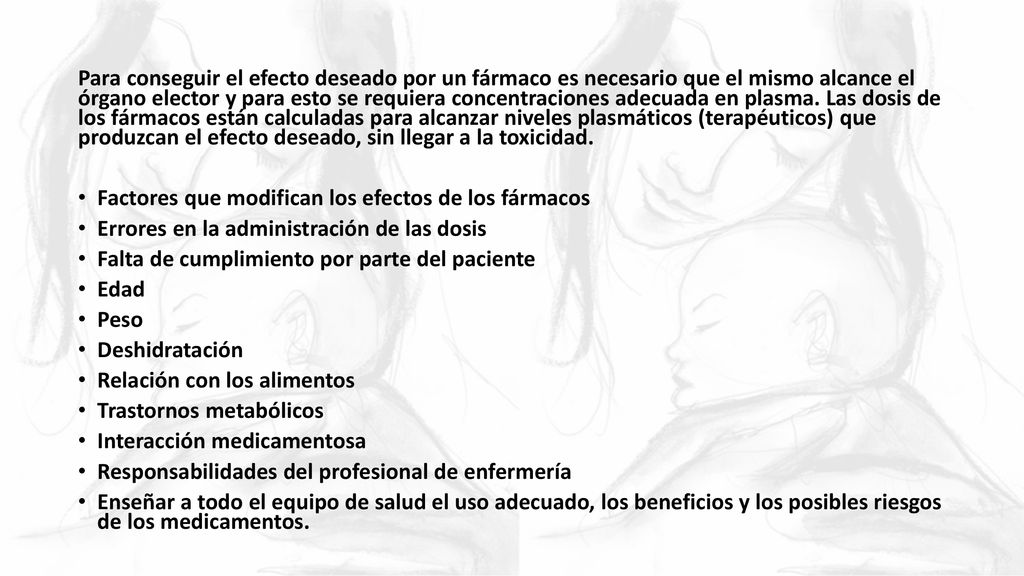 Para conseguir el efecto deseado por un fármaco es necesario que el mismo alcance el órgano elector y para esto se requiera concentraciones adecuada en plasma. Las dosis de los fármacos están calculadas para alcanzar niveles plasmáticos (terapéuticos) que produzcan el efecto deseado, sin llegar a la toxicidad.

• Factores que modifican los efectos de los fármacos
• Errores en la administración de las dosis
• Falta de cumplimiento por parte del paciente
• Edad
• Peso
• Deshidratación
• Relación con los alimentos
• Trastornos metabólicos
• Interacción medicamentosa
• Responsabilidades del profesional de enfermería
• Enseñar a todo el equipo de salud el uso adecuado, los beneficios y los posibles riesgos de los medicamentos.